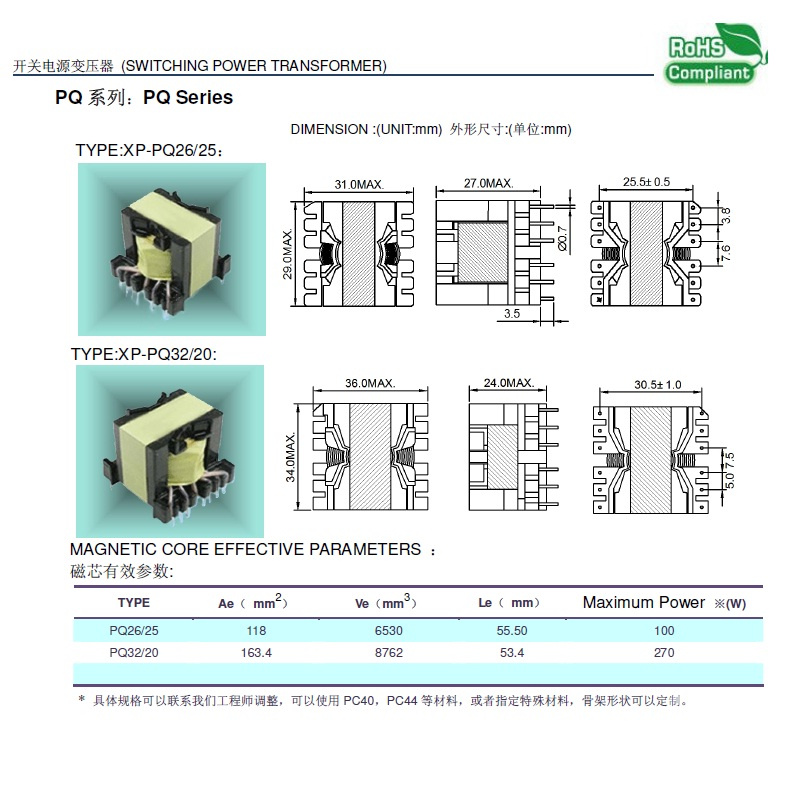 开关电源变压器 (SWITCHING POWER TRANSFORMER)

RoHS Compliant

PQ 系列：PQ Series

DIMENSION :(UNIT:mm) 外形尺寸:(单位:mm)

TYPE:XP-PQ26/25：

31.0MAX.

29.0MAX.

27.0MAX.

Ø0.7

3.5

25.5± 0.5

3.8

7.6

TYPE:XP-PQ32/20:

36.0MAX.

34.0MAX.

24.0MAX.

30.5± 1.0

7.5

5.0

MAGNETIC CORE EFFECTIVE PARAMETERS ：
磁芯有效参数:

| TYPE | Ae（ $mm^2$） | Ve（$mm^3$） | Le（ mm） | Maximum Power ※(W) |
|---|---|---|---|---|
| PQ26/25 | 118 | 6530 | 55.50 | 100 |
| PQ32/20 | 163.4 | 8762 | 53.4 | 270 |
| | | | | |

* 具体规格可以联系我们工程师调整，可以使用 PC40，PC44 等材料，或者指定特殊材料，骨架形状可以定制。